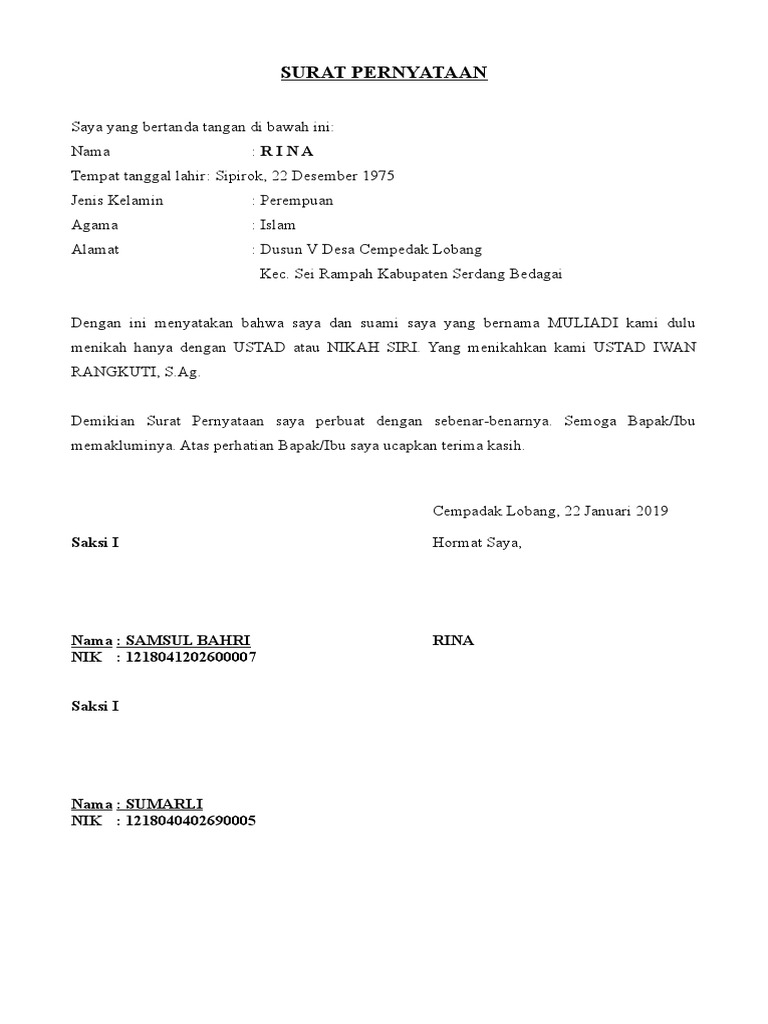 SURAT PERNYATAAN

Saya yang bertanda tangan di bawah ini:
Nama : R I N A
Tempat tanggal lahir: Sipirok, 22 Desember 1975
Jenis Kelamin : Perempuan
Agama : Islam
Alamat : Dusun V Desa Cempedak Lobang
Kec. Sei Rampah Kabupaten Serdang Bedagai

Dengan ini menyatakan bahwa saya dan suami saya yang bernama MULIADI kami dulu menikah hanya dengan USTAD atau NIKAH SIRI. Yang menikahkan kami USTAD IWAN RANGKUTI, S.Ag.

Demikian Surat Pernyataan saya perbuat dengan sebenar-benarnya. Semoga Bapak/Ibu memakluminya. Atas perhatian Bapak/Ibu saya ucapkan terima kasih.

Cempadak Lobang, 22 Januari 2019

Saksi I

Hormat Saya,

Nama : SAMSUL BAHRI
NIK : 1218041202600007

RINA

Saksi I

Nama : SUMARLI
NIK : 1218040402690005